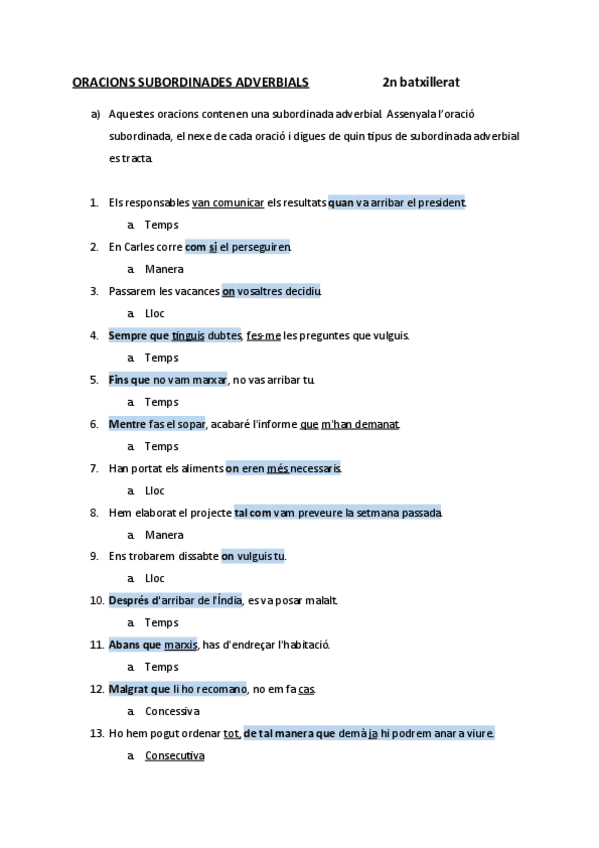 ORACIONS SUBORDINADES ADVERBIALS 2n batxillerat

a) Aquestes oracions contenen una subordinada adverbial. Assenyala l'oració subordinada, el nexe de cada oració i digues de quin tipus de subordinada adverbial es tracta.

1. Els responsables van comunicar els resultats quan va arribar el president.
a. Temps
2. En Carles corre com si el perseguiren.
a. Manera
3. Passarem les vacances on vosaltres decidiu.
a. Lloc
4. Sempre que tinguis dubtes, fes-me les preguntes que vulguis.
a. Temps
5. Fins que no vam marxar, no vas arribar tu.
a. Temps
6. Mentre fas el sopar, acabaré l'informe que m'han demanat.
a. Temps
7. Han portat els aliments on eren més necessaris.
a. Lloc
8. Hem elaborat el projecte tal com vam preveure la setmana passada.
a. Manera
9. Ens trobarem dissabte on vulguis tu.
a. Lloc
10. Després d'arribar de l'Índia, es va posar malalt.
a. Temps
11. Abans que marxis, has d'endreçar l'habitació.
a. Temps
12. Malgrat que li ho recomano, no em fa cas.
a. Concessiva
13. Ho hem pogut ordenar tot, de tal manera que demà ja hi podrem anar a viure.
a. Consecutiva